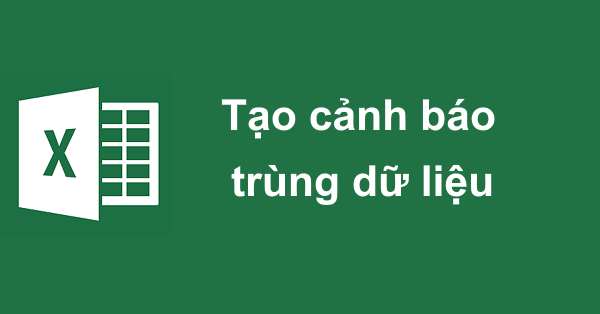 X

Tạo cảnh báo trùng dữ liệu